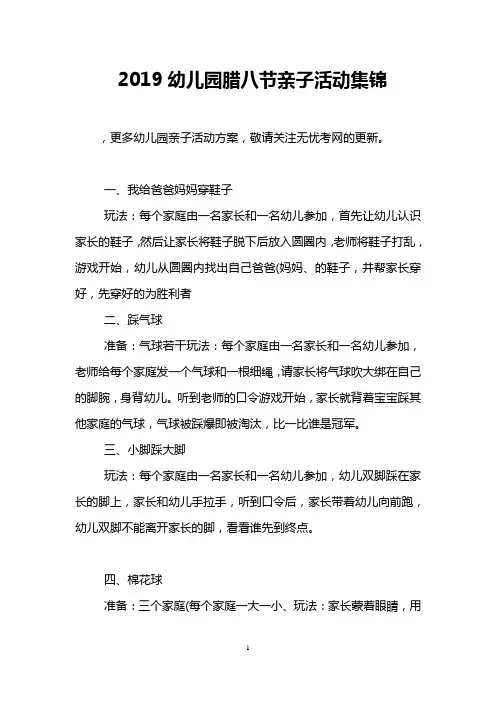 2019 幼儿园腊八节亲子活动集锦

，更多幼儿园亲子活动方案，敬请关注无忧考网的更新。

一、我给爸爸妈妈穿鞋子

玩法：每个家庭由一名家长和一名幼儿参加，首先让幼儿认识家长的鞋子，然后让家长将鞋子脱下后放入圆圈内，老师将鞋子打乱，游戏开始，幼儿从圆圈内找出自己爸爸(妈妈、的鞋子，并帮家长穿好，先穿好的为胜利者

二、踩气球

准备：气球若干玩法：每个家庭由一名家长和一名幼儿参加，老师给每个家庭发一个气球和一根细绳，请家长将气球吹大绑在自己的脚腕，身背幼儿。听到老师的口令游戏开始，家长就背着宝宝踩其他家庭的气球，气球被踩爆即被淘汰，比一比谁是冠军。

三、小脚踩大脚

玩法：每个家庭由一名家长和一名幼儿参加，幼儿双脚踩在家长的脚上，家长和幼儿手拉手，听到口令后，家长带着幼儿向前跑，幼儿双脚不能离开家长的脚，看看谁先到终点。

四、棉花球

准备：三个家庭(每个家庭一大一小、玩法：家长蒙着眼睛，用

1